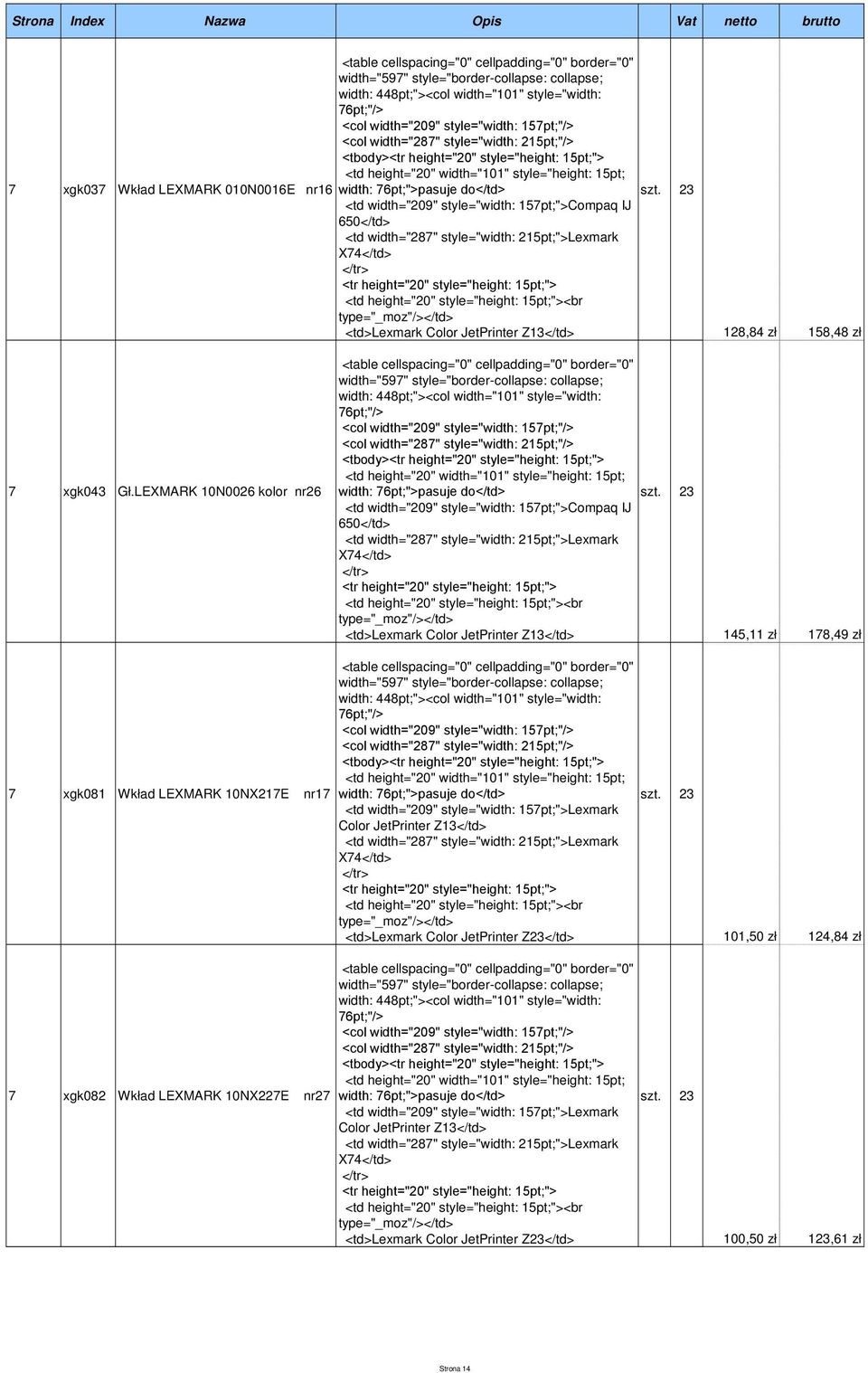 | Strona | Index | Nazwa | Opis | | Vat | netto | brutto |
|---|---|---|---|---|---|---|---|
| 7 | xgk037 | Wkład LEXMARK 010N0016E nr16 | <table cellspacing="0" cellpadding="0" border="0" width="597" style="border-collapse: collapse; width: 448pt;"><col width="101" style="width: 76pt;"/> <col width="209" style="width: 157pt;"/> <col width="287" style="width: 215pt;"/> <tbody><tr height="20" style="height: 15pt;"> <td height="20" width="101" style="height: 15pt; width: 76pt;">pasuje do</td> <td width="209" style="width: 157pt;">Compaq IJ 650</td> <td width="287" style="width: 215pt;">Lexmark X74</td> </tr> <tr height="20" style="height: 15pt;"> <td height="20" style="height: 15pt;"><br type="_moz"/></td> <td>Lexmark Color JetPrinter Z13</td> | szt. | 23 | 128,84 zł | 158,48 zł |
| 7 | xgk043 | Gł.LEXMARK 10N0026 kolor nr26 | <table cellspacing="0" cellpadding="0" border="0" width="597" style="border-collapse: collapse; width: 448pt;"><col width="101" style="width: 76pt;"/> <col width="209" style="width: 157pt;"/> <col width="287" style="width: 215pt;"/> <tbody><tr height="20" style="height: 15pt;"> <td height="20" width="101" style="height: 15pt; width: 76pt;">pasuje do</td> <td width="209" style="width: 157pt;">Compaq IJ 650</td> <td width="287" style="width: 215pt;">Lexmark X74</td> </tr> <tr height="20" style="height: 15pt;"> <td height="20" style="height: 15pt;"><br type="_moz"/></td> <td>Lexmark Color JetPrinter Z13</td> | szt. | 23 | 145,11 zł | 178,49 zł |
| 7 | xgk081 | Wkład LEXMARK 10NX217E nr17 | <table cellspacing="0" cellpadding="0" border="0" width="597" style="border-collapse: collapse; width: 448pt;"><col width="101" style="width: 76pt;"/> <col width="209" style="width: 157pt;"/> <col width="287" style="width: 215pt;"/> <tbody><tr height="20" style="height: 15pt;"> <td height="20" width="101" style="height: 15pt; width: 76pt;">pasuje do</td> <td width="209" style="width: 157pt;">Lexmark Color JetPrinter Z13</td> <td width="287" style="width: 215pt;">Lexmark X74</td> </tr> <tr height="20" style="height: 15pt;"> <td height="20" style="height: 15pt;"><br type="_moz"/></td> <td>Lexmark Color JetPrinter Z23</td> | szt. | 23 | 101,50 zł | 124,84 zł |
| 7 | xgk082 | Wkład LEXMARK 10NX227E nr27 | <table cellspacing="0" cellpadding="0" border="0" width="597" style="border-collapse: collapse; width: 448pt;"><col width="101" style="width: 76pt;"/> <col width="209" style="width: 157pt;"/> <col width="287" style="width: 215pt;"/> <tbody><tr height="20" style="height: 15pt;"> <td height="20" width="101" style="height: 15pt; width: 76pt;">pasuje do</td> <td width="209" style="width: 157pt;">Lexmark Color JetPrinter Z13</td> <td width="287" style="width: 215pt;">Lexmark X74</td> </tr> <tr height="20" style="height: 15pt;"> <td height="20" style="height: 15pt;"><br type="_moz"/></td> <td>Lexmark Color JetPrinter Z23</td> | szt. | 23 | 100,50 zł | 123,61 zł |

Strona 14